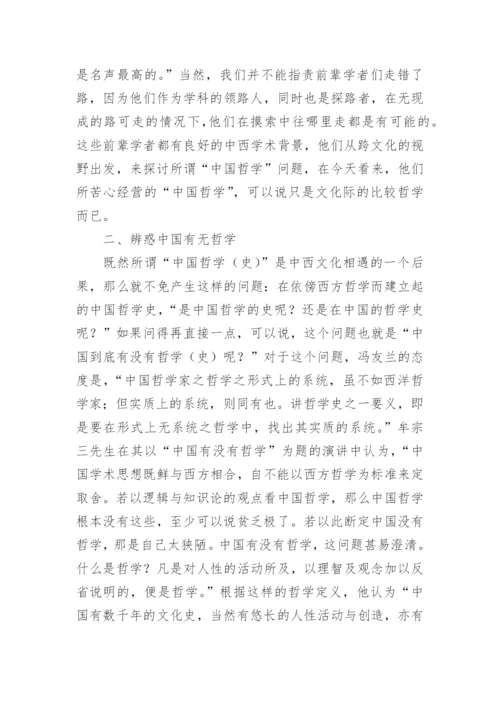 是名声最高的。”当然，我们并不能指责前辈学者们走错了路，因为他们作为学科的领路人，同时也是探路者，在无现成的路可走的情况下，他们在摸索中往哪里走都是有可能的。这些前辈学者都有良好的中西学术背景，他们从跨文化的视野出发，来探讨所谓“中国哲学”问题，在今天看来，他们所苦心经营的“中国哲学”，可以说只是文化际的比较哲学而已。

二、辨惑中国有无哲学

既然所谓“中国哲学（史）”是中西文化相遇的一个后果，那么就不免产生这样的问题：在依傍西方哲学而建立起的中国哲学史，“是中国哲学的史呢？还是在中国的哲学史呢？”如果问得再直接一点，可以说，这个问题也就是“中国到底有没有哲学（史）呢？”对于这个问题，冯友兰的态度是，“中国哲学家之哲学之形式上的系统，虽不如西洋哲学家；但实质上的系统，则同有也。讲哲学史之一要义，即是要在形式上无系统之哲学中，找出其实质的系统。”牟宗三先生在其以“中国有没有哲学”为题的演讲中认为，“中国学术思想既鲜与西方相合，自不能以西方哲学为标准来定取舍。若以逻辑与知识论的观点看中国哲学，那么中国哲学根本没有这些，至少可以说贫乏极了。若以此断定中国没有哲学，那是自己太狭陋。中国有没有哲学，这问题甚易澄清。什么是哲学？凡是对人性的活动所及，以理智及观念加以反省说明的，便是哲学。”根据这样的哲学定义，他认为“中国有数千年的文化史，当然有悠长的人性活动与创造，亦有